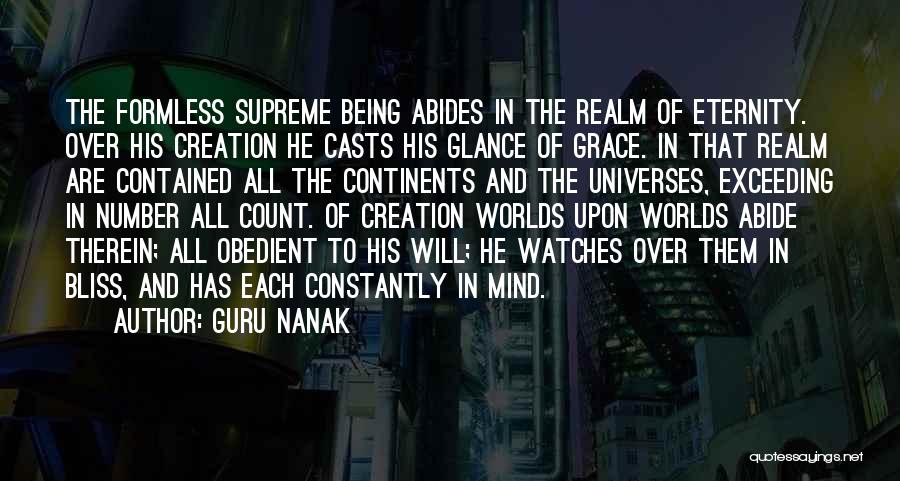 THE FORMLESS SUPREME BEING ABIDES IN THE REALM OF ETERNITY. OVER HIS CREATION HE CASTS HIS GLANCE OF GRACE. IN THAT REALM ARE CONTAINED ALL THE CONTINENTS AND THE UNIVERSES, EXCEEDING IN NUMBER ALL COUNT. OF CREATION WORLDS UPON WORLDS ABIDE THEREIN; ALL OBEDIENT TO HIS WILL; HE WATCHES OVER THEM IN BLISS, AND HAS EACH CONSTANTLY IN MIND.

AUTHOR: GURU NANAK

quotessayings.net